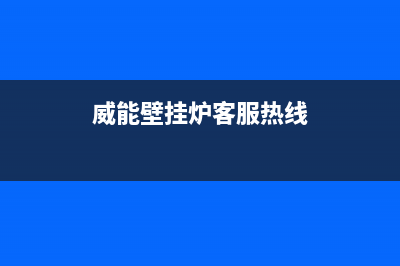 威能壁挂炉客服热线